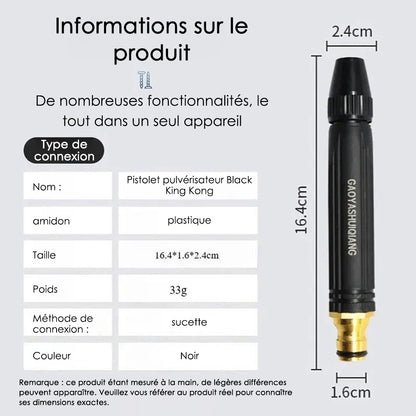 Informations sur le produit

De nombreuses fonctionnalités, le tout dans un seul appareil

Type de connexion

| Nom : | Pistolet pulvérisateur Black King Kong |
|---|---|
| amidon | plastique |
| Taille | 16.4*1.6*2.4cm |
| Poids | 33g |
| Méthode de connexion : | sucette |
| Couleur | Noir |

Remarque : ce produit étant mesuré à la main, de légères différences peuvent apparaître. Veuillez vous référer au produit réel pour connaître ses dimensions exactes.

2.4cm

16.4cm

GAOYASHUIQIANG

1.6cm